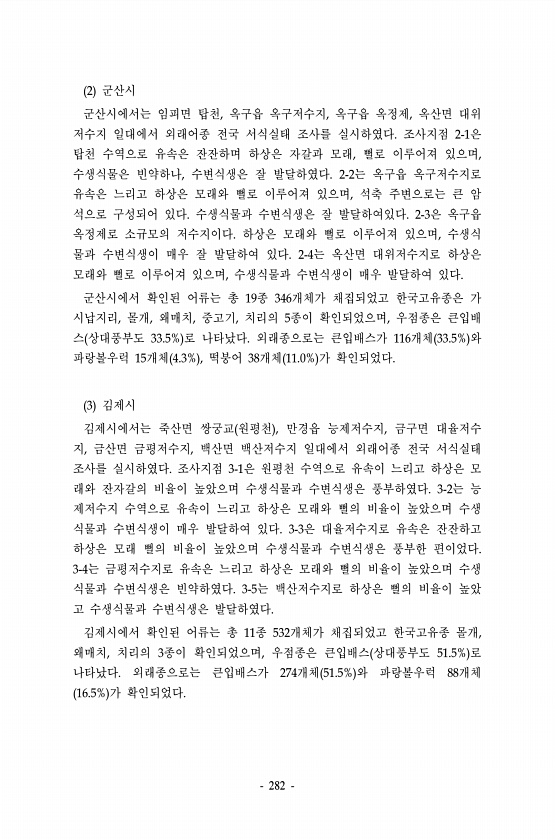 (2) 군산시

군산시에서는 임피면 탑천, 옥구읍 옥구저수지, 옥구읍 옥정제, 옥산면 대위저수지 일대에서 외래어종 전국 서식실태 조사를 실시하였다. 조사지점 2-1은 탑천 수역으로 유속은 잔잔하며 하상은 자갈과 모래, 뻘로 이루어져 있으며, 수생식물은 빈약하나, 수변식생은 잘 발달하였다. 2-2는 옥구읍 옥구저수지로 유속은 느리고 하상은 모래와 뻘로 이루어져 있으며, 석축 주변으로는 큰 암석으로 구성되어 있다. 수생식물과 수변식생은 잘 발달하여있다. 2-3은 옥구읍 옥정제로 소규모의 저수지이다. 하상은 모래와 뻘로 이루어져 있으며, 수생식물과 수변식생이 매우 잘 발달하여 있다. 2-4는 옥산면 대위저수지로 하상은 모래와 뻘로 이루어져 있으며, 수생식물과 수변식생이 매우 발달하여 있다.

군산시에서 확인된 어류는 총 19종 346개체가 채집되었고 한국고유종은 가시납지리, 몰개, 왜매치, 중고기, 치리의 5종이 확인되었으며, 우점종은 큰입배스(상대풍부도 33.5%)로 나타났다. 외래종으로는 큰입배스가 116개체(33.5%)와 파랑볼우럭 15개체(4.3%), 떡붕어 38개체(11.0%)가 확인되었다.

(3) 김제시

김제시에서는 죽산면 쌍궁교(원평천), 만경읍 능제저수지, 금구면 대율저수지, 금산면 금평저수지, 백산면 백산저수지 일대에서 외래어종 전국 서식실태 조사를 실시하였다. 조사지점 3-1은 원평천 수역으로 유속이 느리고 하상은 모래와 잔자갈의 비율이 높았으며 수생식물과 수변식생은 풍부하였다. 3-2는 능제저수지 수역으로 유속이 느리고 하상은 모래와 뻘의 비율이 높았으며 수생식물과 수변식생이 매우 발달하여 있다. 3-3은 대율저수지로 유속은 잔잔하고 하상은 모래 뻘의 비율이 높았으며 수생식물과 수변식생은 풍부한 편이었다. 3-4는 금평저수지로 유속은 느리고 하상은 모래와 뻘의 비율이 높았으며 수생식물과 수변식생은 빈약하였다. 3-5는 백산저수지로 하상은 뻘의 비율이 높았고 수생식물과 수변식생은 발달하였다.

김제시에서 확인된 어류는 총 11종 532개체가 채집되었고 한국고유종 몰개, 왜매치, 치리의 3종이 확인되었으며, 우점종은 큰입배스(상대풍부도 51.5%)로 나타났다. 외래종으로는 큰입배스가 274개체(51.5%)와 파랑볼우럭 88개체(16.5%)가 확인되었다.

- 282 -